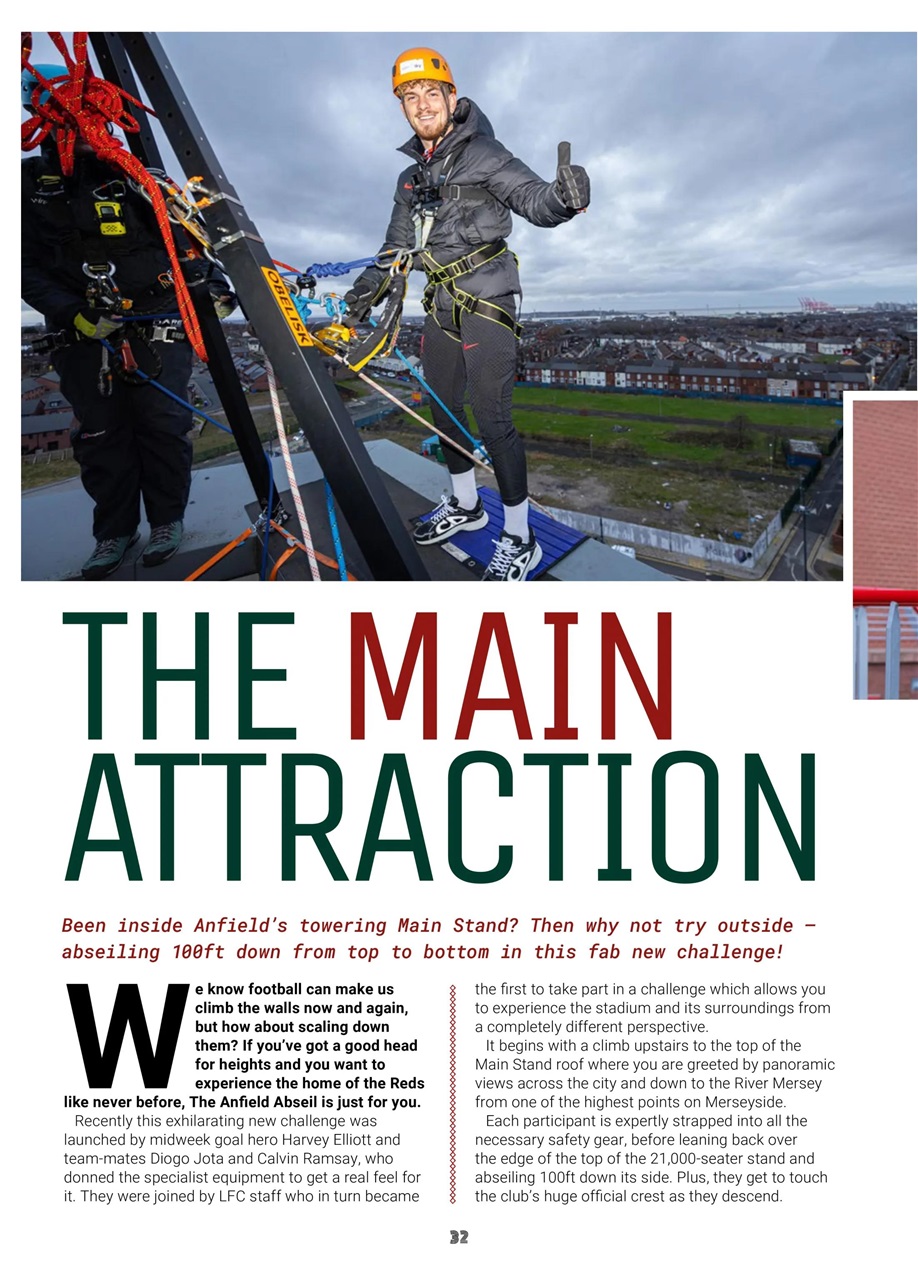 OBELISK

THE MAIN ATTRACTION

Been inside Anfield's towering Main Stand? Then why not try outside – abseiling 100ft down from top to bottom in this fab new challenge!

We know football can make us climb the walls now and again, but how about scaling down them? If you've got a good head for heights and you want to experience the home of the Reds like never before, The Anfield Abseil is just for you.

Recently this exhilarating new challenge was launched by midweek goal hero Harvey Elliott and team-mates Diogo Jota and Calvin Ramsay, who donned the specialist equipment to get a real feel for it. They were joined by LFC staff who in turn became the first to take part in a challenge which allows you to experience the stadium and its surroundings from a completely different perspective.

It begins with a climb upstairs to the top of the Main Stand roof where you are greeted by panoramic views across the city and down to the River Mersey from one of the highest points on Merseyside.

Each participant is expertly strapped into all the necessary safety gear, before leaning back over the edge of the top of the 21,000-seater stand and abseiling 100ft down its side. Plus, they get to touch the club's huge official crest as they descend.

32